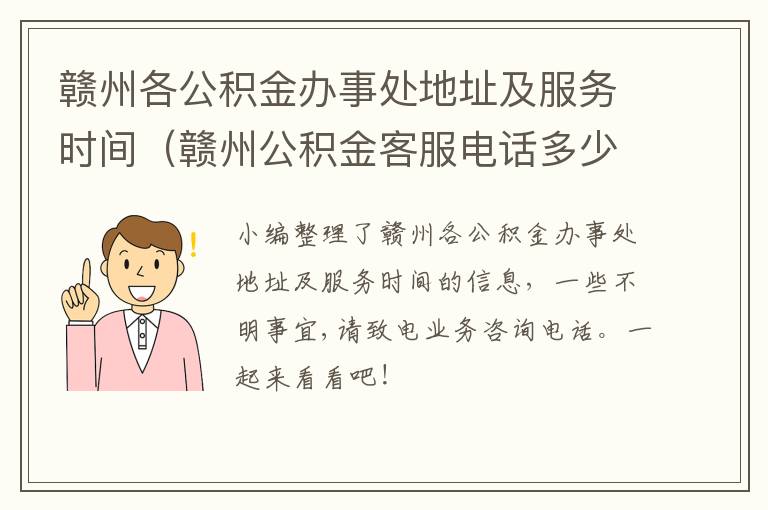 赣州各公积金办事处地址及服务时间（赣州公积金客服电话多少

小编整理了赣州各公积金办事处地址及服务时间的信息，一些不明事宜，请致电业务咨询电话。一起来看看吧！